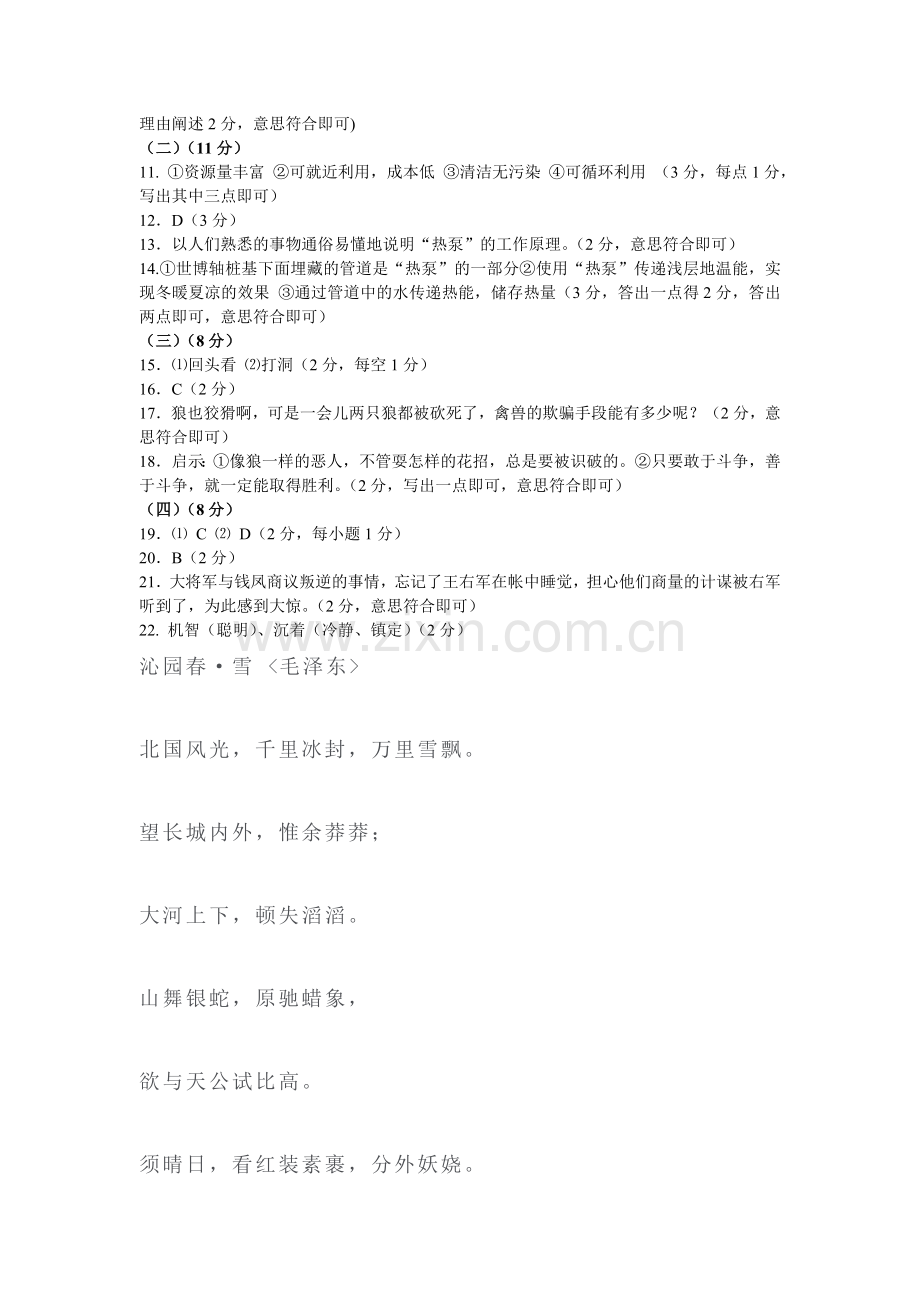 理由阐述 2 分，意思符合即可)

（二）（11 分）

11. ①资源量丰富 ②可就近利用，成本低 ③清洁无污染 ④可循环利用 （3 分，每点 1 分，写出其中三点即可）

12．D（3 分）

13．以人们熟悉的事物通俗易懂地说明“热泵”的工作原理。（2 分，意思符合即可）

14.①世博轴桩基下面埋藏的管道是“热泵”的一部分②使用“热泵”传递浅层地温能，实现冬暖夏凉的效果 ③通过管道中的水传递热能，储存热量（3 分，答出一点得 2 分，答出两点即可，意思符合即可）

（三）（8 分）

15．⑴回头看 ⑵打洞（2 分，每空 1 分）

16．C（2 分）

17．狼也狡猾啊，可是一会儿两只狼都被砍死了，禽兽的欺骗手段能有多少呢？（2 分，意思符合即可）

18．启示 ①像狼一样的恶人，不管耍怎样的花招，总是要被识破的。②只要敢于斗争，善于斗争，就一定能取得胜利。（2 分，写出一点即可，意思符合即可）

（四）（8 分）

19．⑴ C ⑵ D（2 分，每小题 1 分）

20．B（2 分）

21．大将军与钱凤商议叛逆的事情，忘记了王右军在帐中睡觉，担心他们商量的计谋被右军听到了，为此感到大惊。（2 分，意思符合即可）

22. 机智（聪明）、沉着（冷静、镇定）（2 分）

www.zixin.com.cn

沁园春·雪 〈毛泽东〉

北国风光，千里冰封，万里雪飘。

望长城内外，惟余莽莽；

大河上下，顿失滔滔。

山舞银蛇，原驰蜡象，

欲与天公试比高。

须晴日，看红装素裹，分外妖娆。